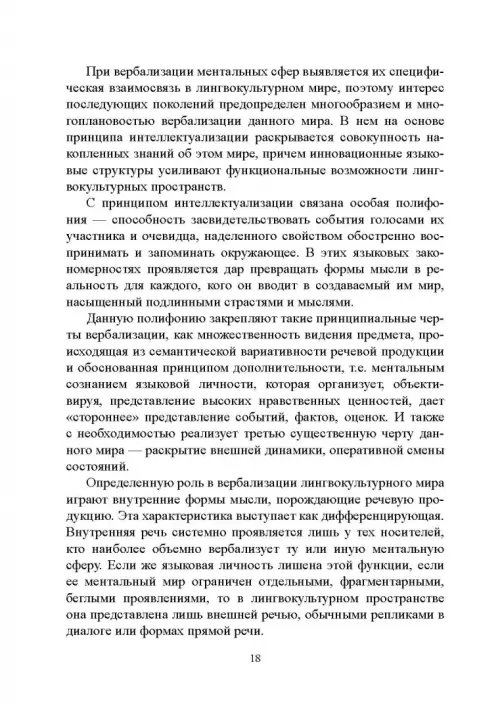 При вербализации ментальных сфер выявляется их специфическая взаимосвязь в лингвокультурном мире, поэтому интерес последующих поколений предопределен многообразием и многоплановостью вербализации данного мира. В нем на основе принципа интеллектуализации раскрывается совокупность накопленных знаний об этом мире, причем инновационные языковые структуры усиливают функциональные возможности лингвокультурных пространств.

С принципом интеллектуализации связана особая полифония — способность засвидетельствовать события голосами их участника и очевидца, наделенного свойством обостренно воспринимать и запоминать окружающее. В этих языковых закономерностях проявляется дар превращать формы мысли в реальность для каждого, кого он вводит в создаваемый им мир, насыщенный подлинными страстями и мыслями.

Данную полифонию закрепляют такие принципиальные черты вербализации, как множественность видения предмета, происходящая из семантической вариативности речевой продукции и обоснованная принципом дополнительности, т.е. ментальным сознанием языковой личности, которая организует, объективируя, представление высоких нравственных ценностей, дает «стороннее» представление событий, фактов, оценок. И также с необходимостью реализует третью существенную черту данного мира — раскрытие внешней динамики, оперативной смены состояний.

Определенную роль в вербализации лингвокультурного мира играют внутренние формы мысли, порождающие речевую продукцию. Эта характеристика выступает как дифференцирующая. Внутренняя речь системно проявляется лишь у тех носителей, кто наиболее объемно вербализует ту или иную ментальную сферу. Если же языковая личность лишена этой функции, если ее ментальный мир ограничен отдельными, фрагментарными, беглыми проявлениями, то в лингвокультурном пространстве она представлена лишь внешней речью, обычными репликами в диалоге или формах прямой речи.

18